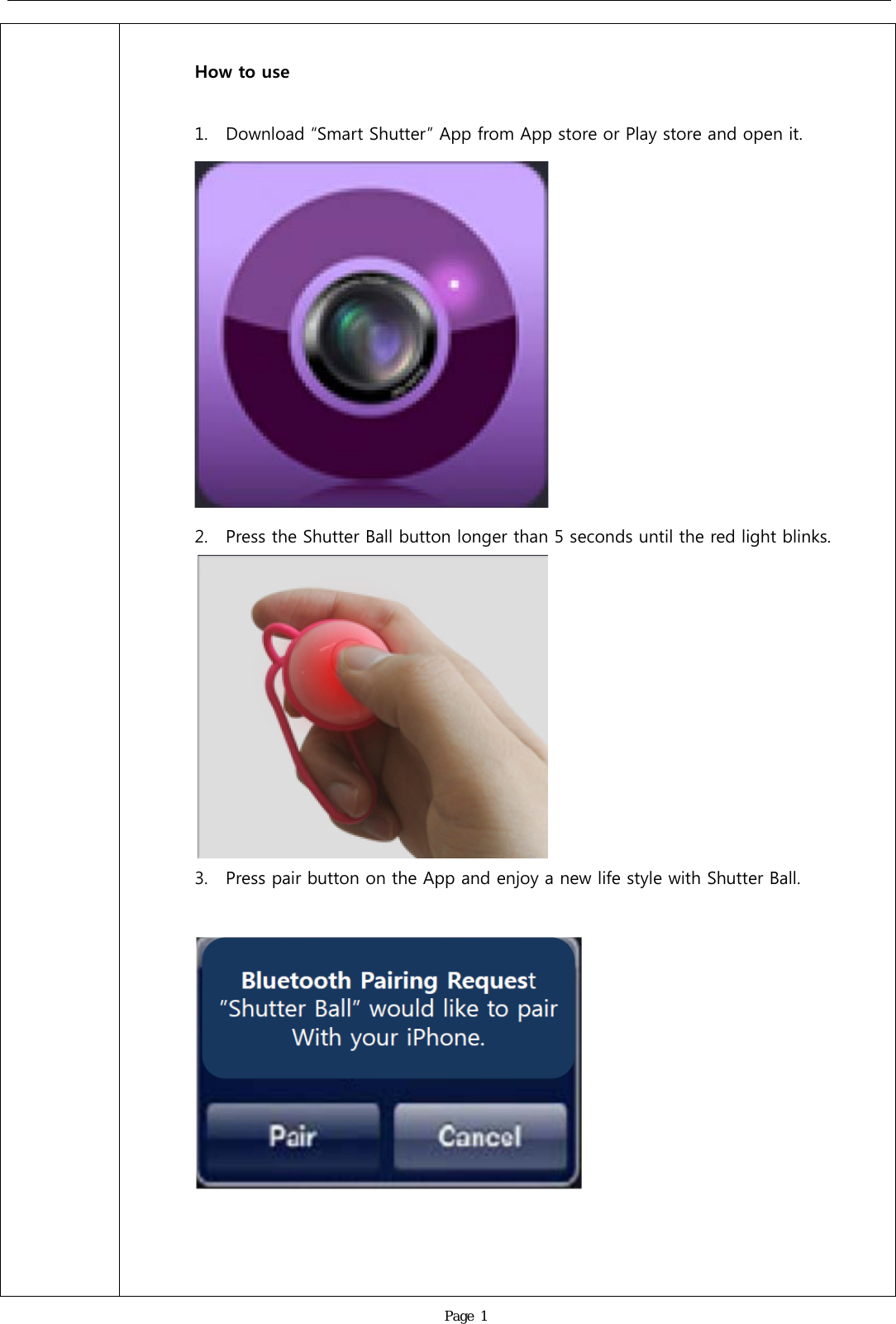 How to use

1. Download "Smart Shutter" App from App store or Play store and open it.

2. Press the Shutter Ball button longer than 5 seconds until the red light blinks.

3. Press pair button on the App and enjoy a new life style with Shutter Ball.

Bluetooth Pairing Request
"Shutter Ball" would like to pair With your iPhone.

Pair Cancel

Page 1